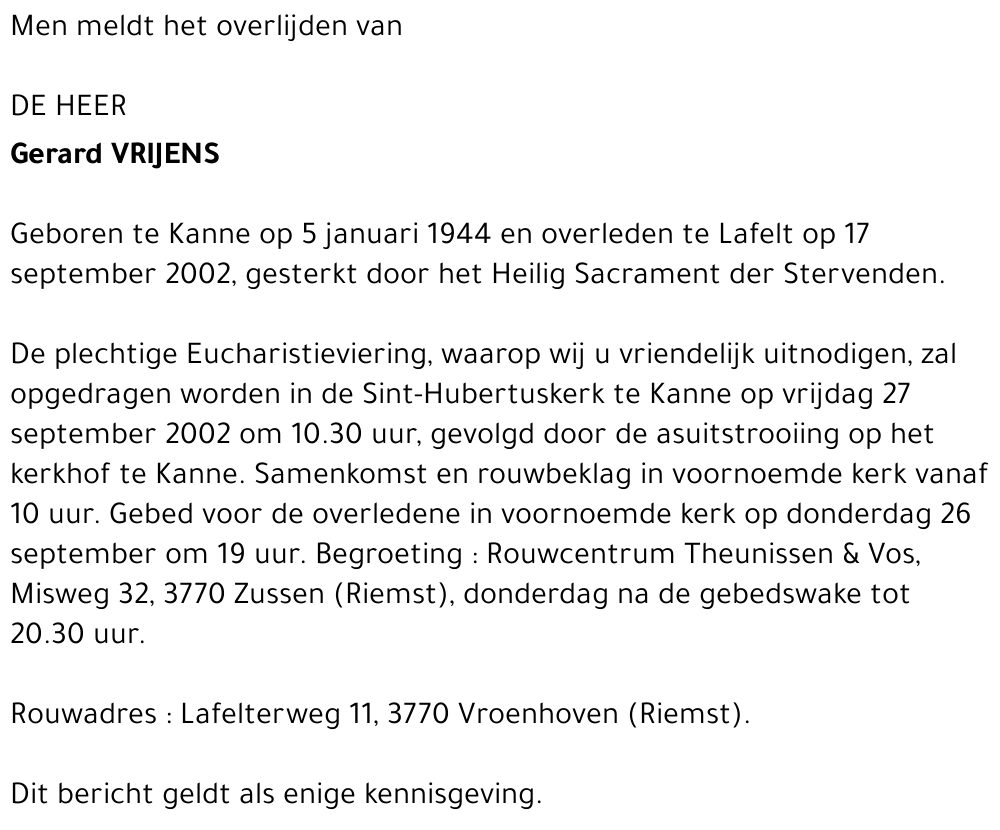 Men meldt het overlijden van

DE HEER
Gerard VRIJENS

Geboren te Kanne op 5 januari 1944 en overleden te Lafelt op 17 september 2002, gesterkt door het Heilig Sacrament der Stervenden.

De plechtige Eucharistieviering, waarop wij u vriendelijk uitnodigen, zal opgedragen worden in de Sint-Hubertuskerk te Kanne op vrijdag 27 september 2002 om 10.30 uur, gevolgd door de asuitstrooiing op het kerkhof te Kanne. Samenkomst en rouwbeklag in voornoemde kerk vanaf 10 uur. Gebed voor de overledene in voornoemde kerk op donderdag 26 september om 19 uur. Begroeting : Rouwcentrum Theunissen & Vos, Misweg 32, 3770 Zussen (Riemst), donderdag na de gebedswake tot 20.30 uur.

Rouwadres : Lafelterweg 11, 3770 Vroenhoven (Riemst).

Dit bericht geldt als enige kennisgeving.